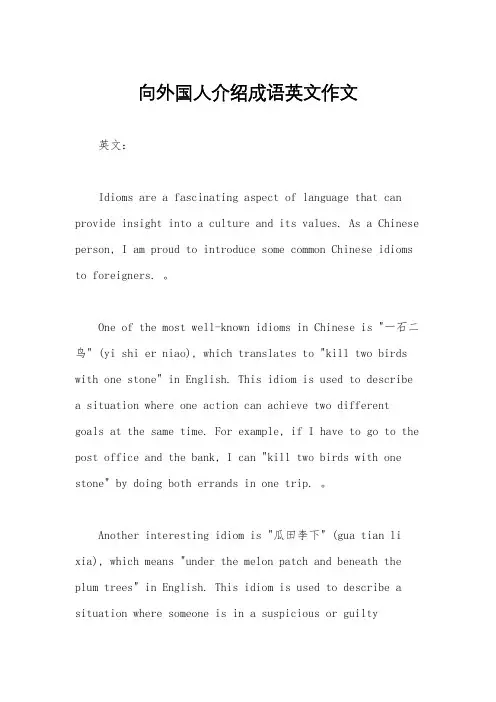 向外国人介绍成语英文作文

英文：

Idioms are a fascinating aspect of language that can provide insight into a culture and its values. As a Chinese person, I am proud to introduce some common Chinese idioms to foreigners. 。

One of the most well-known idioms in Chinese is "一石二鸟" (yi shi er niao), which translates to "kill two birds with one stone" in English. This idiom is used to describe a situation where one action can achieve two different goals at the same time. For example, if I have to go to the post office and the bank, I can "kill two birds with one stone" by doing both errands in one trip. 。

Another interesting idiom is "瓜田李下" (gua tian li xia), which means "under the melon patch and beneath the plum trees" in English. This idiom is used to describe a situation where someone is in a suspicious or guilty